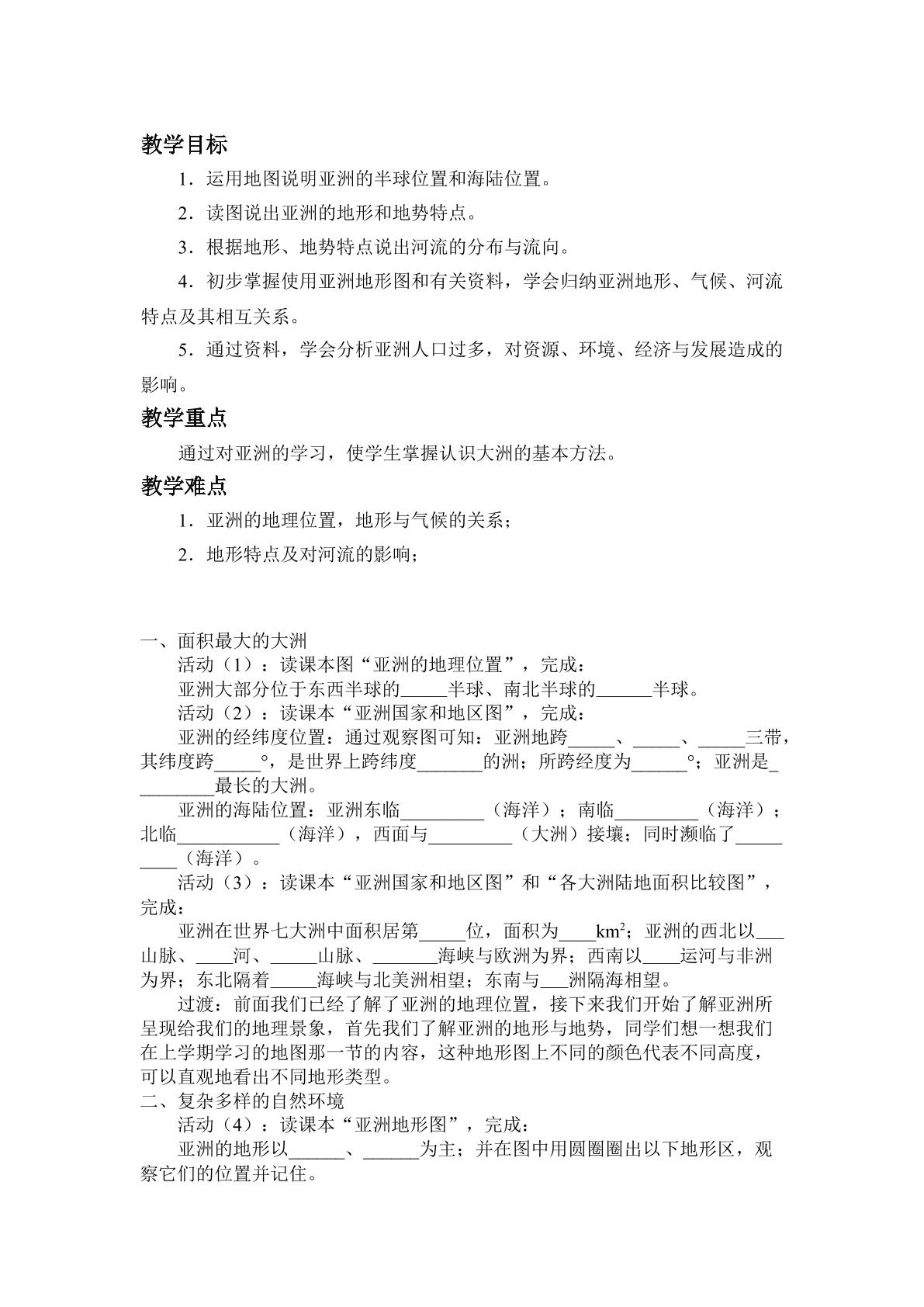 教学目标

1．运用地图说明亚洲的半球位置和海陆位置。

2．读图说出亚洲的地形和地势特点。

3．根据地形、地势特点说出河流的分布与流向。

4．初步掌握使用亚洲地形图和有关资料，学会归纳亚洲地形、气候、河流特点及其相互关系。

5．通过资料，学会分析亚洲人口过多，对资源、环境、经济与发展造成的影响。

教学重点

通过对亚洲的学习，使学生掌握认识大洲的基本方法。

教学难点

1．亚洲的地理位置，地形与气候的关系；

2．地形特点及对河流的影响；

一、面积最大的大洲

活动（1）：读课本图“亚洲的地理位置”，完成：

亚洲大部分位于东西半球的____半球、南北半球的____半球。

活动（2）：读课本“亚洲国家和地区图”，完成：

亚洲的经纬度位置：通过观察图可知：亚洲地跨____、____、____三带，其纬度跨____°，是世界上跨纬度____的洲；所跨经度为____°；亚洲是____最长的大洲。

亚洲的海陆位置：亚洲东临____（海洋）；南临____（海洋）；北临____（海洋），西面与____（大洲）接壤；同时濒临了____（海洋）。

活动（3）：读课本“亚洲国家和地区图”和“各大洲陆地面积比较图”，完成：

亚洲在世界七大洲中面积居第____位，面积为____$km^2$；亚洲的西北以____山脉、____河、____山脉、____海峡与欧洲为界；西南以____运河与非洲为界；东北隔着____海峡与北美洲相望；东南与____洲隔海相望。

过渡：前面我们已经了解了亚洲的地理位置，接下来我们开始了解亚洲所呈现给我们的地理景象，首先我们了解亚洲的地形与地势，同学们想一想我们在上学期学习的地图那一节的内容，这种地形图上不同的颜色代表不同高度，可以直观地看出不同地形类型。

二、复杂多样的自然环境

活动（4）：读课本“亚洲地形图”，完成：

亚洲的地形以____、____为主；并在图中用圆圈圈出以下地形区，观察它们的位置并记住。